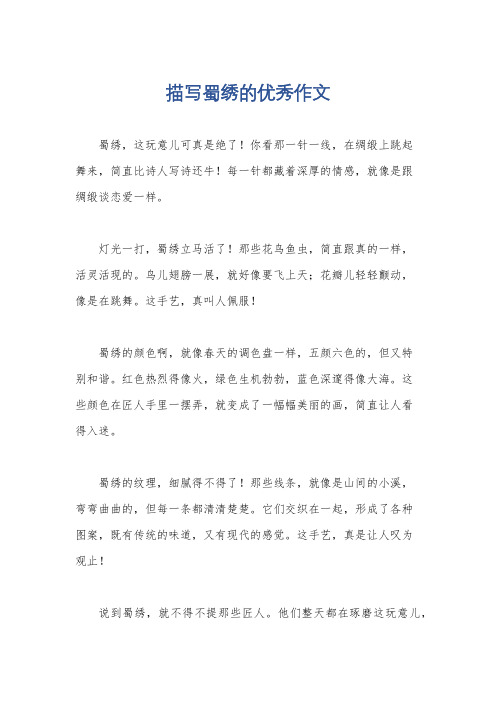 描写蜀绣的优秀作文

蜀绣，这玩意儿可真是绝了！你看那一针一线，在绸缎上跳起舞来，简直比诗人写诗还牛！每一针都藏着深厚的情感，就像是跟绸缎谈恋爱一样。

灯光一打，蜀绣立马活了！那些花鸟鱼虫，简直跟真的一样，活灵活现的。鸟儿翅膀一展，就好像要飞上天；花瓣儿轻轻颤动，像是在跳舞。这手艺，真叫人佩服！

蜀绣的颜色啊，就像春天的调色盘一样，五颜六色的，但又特别和谐。红色热烈得像火，绿色生机勃勃，蓝色深邃得像大海。这些颜色在匠人手里一摆弄，就变成了一幅幅美丽的画，简直让人看得入迷。

蜀绣的纹理，细腻得不得了！那些线条，就像是山间的小溪，弯弯曲曲的，但每一条都清清楚楚。它们交织在一起，形成了各种图案，既有传统的味道，又有现代的感觉。这手艺，真是让人叹为观止！

说到蜀绣，就不得不提那些匠人。他们整天都在琢磨这玩意儿，